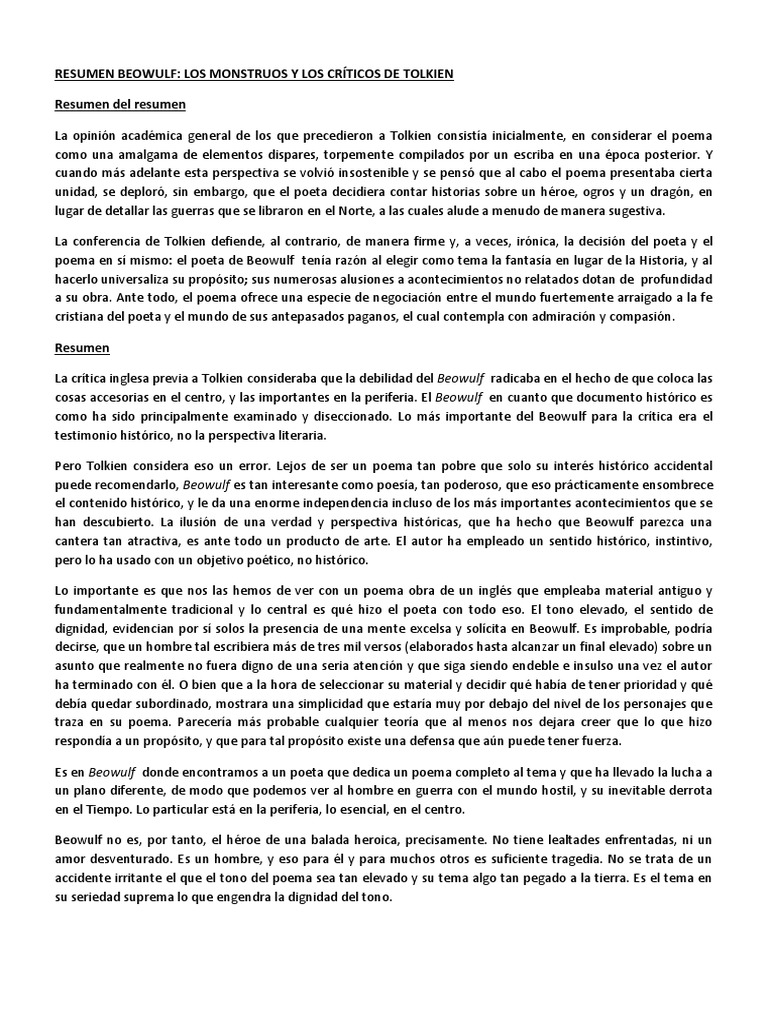 RESUMEN BEOWULF: LOS MONSTRUOS Y LOS CRÍTICOS DE TOLKIEN

Resumen del resumen

La opinión académica general de los que precedieron a Tolkien consistía inicialmente, en considerar el poema como una amalgama de elementos dispares, torpemente compilados por un escriba en una época posterior. Y cuando más adelante esta perspectiva se volvió insostenible y se pensó que al cabo el poema presentaba cierta unidad, se deploró, sin embargo, que el poeta decidiera contar historias sobre un héroe, ogros y un dragón, en lugar de detallar las guerras que se libraron en el Norte, a las cuales alude a menudo de manera sugestiva.

La conferencia de Tolkien defiende, al contrario, de manera firme y, a veces, irónica, la decisión del poeta y el poema en sí mismo: el poeta de Beowulf tenía razón al elegir como tema la fantasía en lugar de la Historia, y al hacerlo universaliza su propósito; sus numerosas alusiones a acontecimientos no relatados dotan de profundidad a su obra. Ante todo, el poema ofrece una especie de negociación entre el mundo fuertemente arraigado a la fe cristiana del poeta y el mundo de sus antepasados paganos, el cual contempla con admiración y compasión.

Resumen

La crítica inglesa previa a Tolkien consideraba que la debilidad del Beowulf radicaba en el hecho de que coloca las cosas accesorias en el centro, y las importantes en la periferia. El Beowulf en cuanto que documento histórico es como ha sido principalmente examinado y diseccionado. Lo más importante del Beowulf para la crítica era el testimonio histórico, no la perspectiva literaria.

Pero Tolkien considera eso un error. Lejos de ser un poema tan pobre que solo su interés histórico accidental puede recomendarlo, Beowulf es tan interesante como poesía, tan poderoso, que eso prácticamente ensombrece el contenido histórico, y le da una enorme independencia incluso de los más importantes acontecimientos que se han descubierto. La ilusión de una verdad y perspectiva históricas, que ha hecho que Beowulf parezca una cantera tan atractiva, es ante todo un producto de arte. El autor ha empleado un sentido histórico, instintivo, pero lo ha usado con un objetivo poético, no histórico.

Lo importante es que nos las hemos de ver con un poema obra de un inglés que empleaba material antiguo y fundamentalmente tradicional y lo central es qué hizo el poeta con todo eso. El tono elevado, el sentido de dignidad, evidencian por sí solos la presencia de una mente excelsa y solícita en Beowulf. Es improbable, podría decirse, que un hombre tal escribiera más de tres mil versos (elaborados hasta alcanzar un final elevado) sobre un asunto que realmente no fuera digno de una seria atención y que siga siendo endeble e insulso una vez el autor ha terminado con él. O bien que a la hora de seleccionar su material y decidir qué había de tener prioridad y qué debía quedar subordinado, mostrara una simplicidad que estaría muy por debajo del nivel de los personajes que traza en su poema. Parecería más probable cualquier teoría que al menos nos dejara creer que lo que hizo respondía a un propósito, y que para tal propósito existe una defensa que aún puede tener fuerza.

Es en Beowulf donde encontramos a un poeta que dedica un poema completo al tema y que ha llevado la lucha a un plano diferente, de modo que podemos ver al hombre en guerra con el mundo hostil, y su inevitable derrota en el Tiempo. Lo particular está en la periferia, lo esencial, en el centro.

Beowulf no es, por tanto, el héroe de una balada heroica, precisamente. No tiene lealtades enfrentadas, ni un amor desventurado. Es un hombre, y eso para él y para muchos otros es suficiente tragedia. No se trata de un accidente irritante el que el tono del poema sea tan elevado y su tema algo tan pegado a la tierra. Es el tema en su seriedad suprema lo que engendra la dignidad del tono.